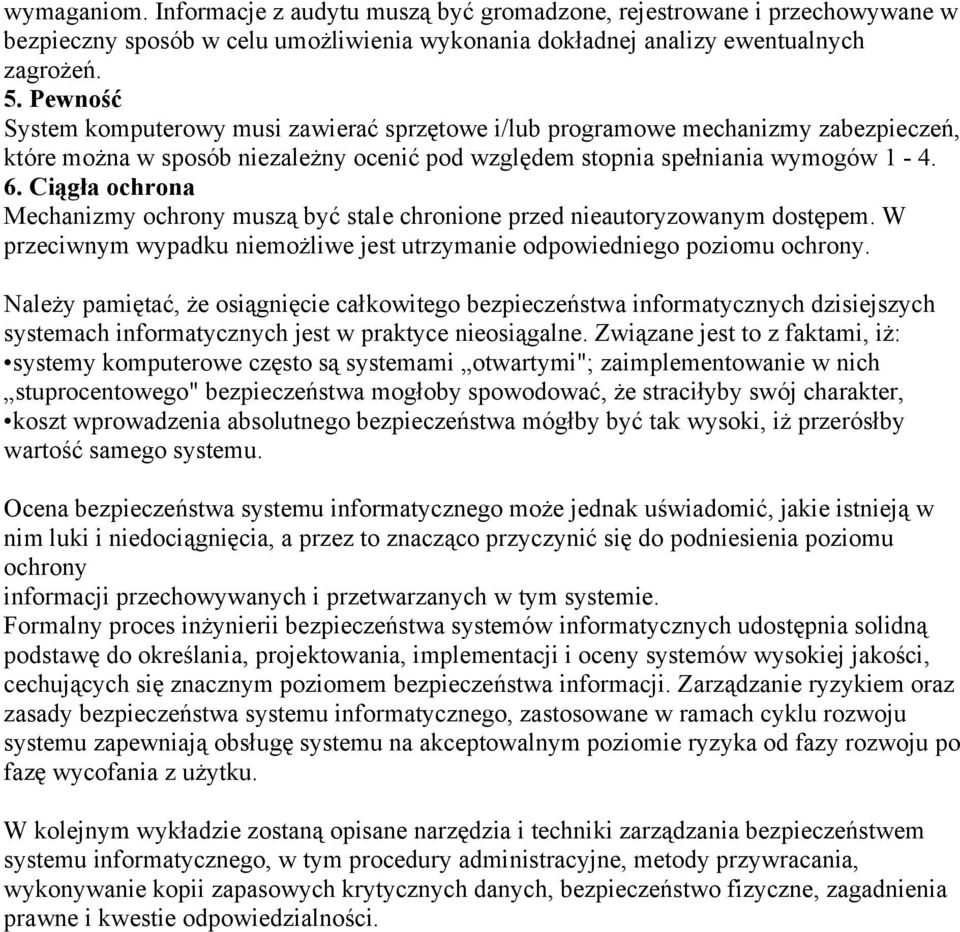 wymaganiom. Informacje z audytu muszą być gromadzone, rejestrowane i przechowywane w bezpieczny sposób w celu umożliwienia wykonania dokładnej analizy ewentualnych zagrożeń.
5. Pewność
System komputerowy musi zawierać sprzętowe i/lub programowe mechanizmy zabezpieczeń, które można w sposób niezależny ocenić pod względem stopnia spełniania wymogów 1 - 4.
6. Ciągła ochrona
Mechanizmy ochrony muszą być stale chronione przed nieautoryzowanym dostępem. W przeciwnym wypadku niemożliwe jest utrzymanie odpowiedniego poziomu ochrony.

Należy pamiętać, że osiągnięcie całkowitego bezpieczeństwa informatycznych dzisiejszych systemach informatycznych jest w praktyce nieosiągalne. Związane jest to z faktami, iż:
•systemy komputerowe często są systemami „otwartymi"; zaimplementowanie w nich „stuprocentowego" bezpieczeństwa mogłoby spowodować, że straciłyby swój charakter,
•koszt wprowadzenia absolutnego bezpieczeństwa mógłby być tak wysoki, iż przerósłby wartość samego systemu.

Ocena bezpieczeństwa systemu informatycznego może jednak uświadomić, jakie istnieją w nim luki i niedociągnięcia, a przez to znacząco przyczynić się do podniesienia poziomu ochrony
informacji przechowywanych i przetwarzanych w tym systemie.
Formalny proces inżynierii bezpieczeństwa systemów informatycznych udostępnia solidną podstawę do określania, projektowania, implementacji i oceny systemów wysokiej jakości, cechujących się znacznym poziomem bezpieczeństwa informacji. Zarządzanie ryzykiem oraz zasady bezpieczeństwa systemu informatycznego, zastosowane w ramach cyklu rozwoju systemu zapewniają obsługę systemu na akceptowalnym poziomie ryzyka od fazy rozwoju po fazę wycofania z użytku.

W kolejnym wykładzie zostaną opisane narzędzia i techniki zarządzania bezpieczeństwem systemu informatycznego, w tym procedury administracyjne, metody przywracania, wykonywanie kopii zapasowych krytycznych danych, bezpieczeństwo fizyczne, zagadnienia prawne i kwestie odpowiedzialności.